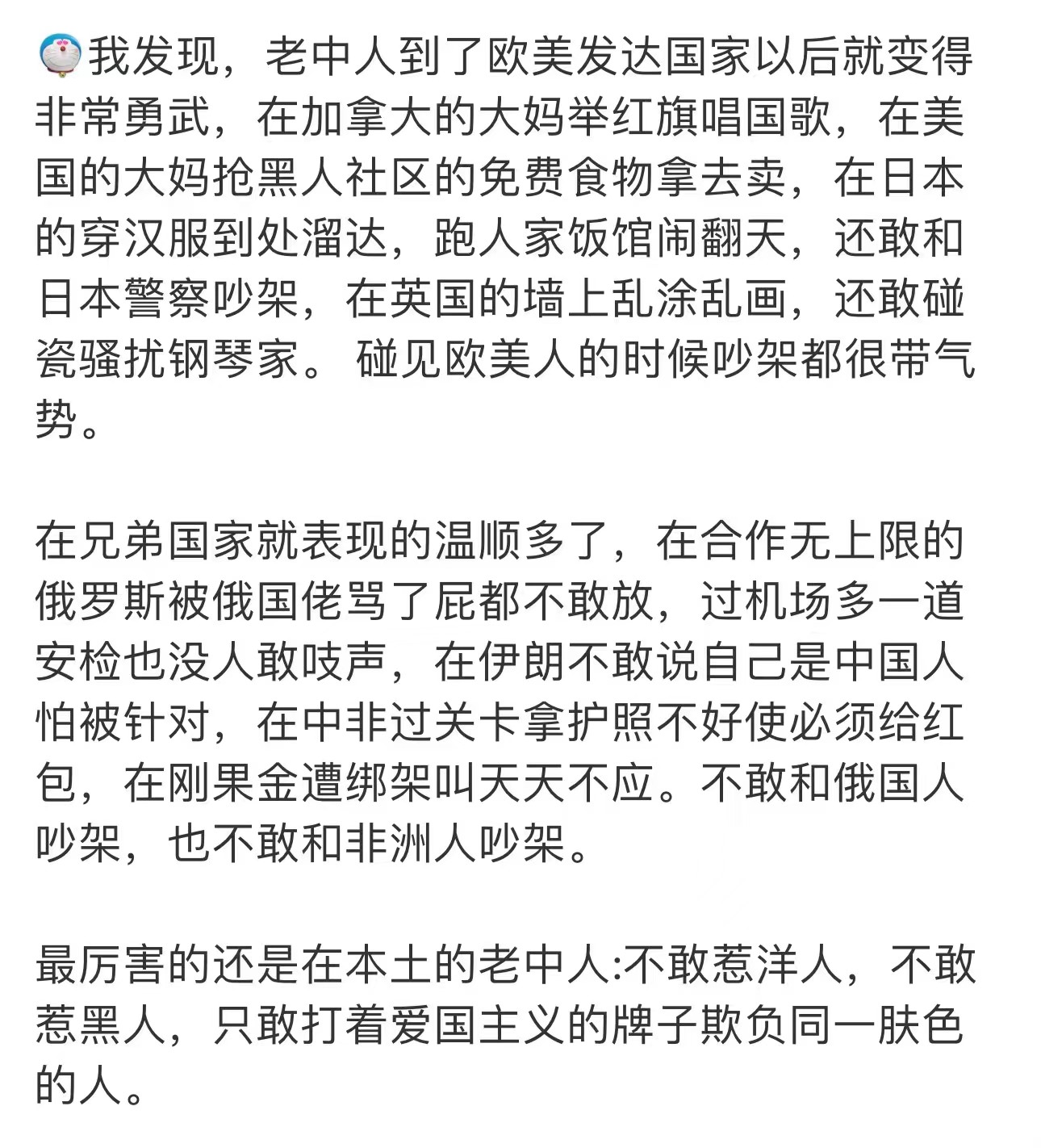 我发现，老中人到了欧美发达国家以后就变得非常勇武，在加拿大的大妈举红旗唱国歌，在美国的大妈抢黑人社区的免费食物拿去卖，在日本的穿汉服到处溜达，跑人家饭馆闹翻天，还敢和日本警察吵架，在英国的墙上乱涂乱画，还敢碰瓷骚扰钢琴家。 碰见欧美人的时候吵架都很带气势。

在兄弟国家就表现的温顺多了，在合作无上限的俄罗斯被俄国佬骂了屁都不敢放，过机场多一道安检也没人敢吱声，在伊朗不敢说自己是中国人怕被针对，在中非过关卡拿护照不好使必须给红包，在刚果金遭绑架叫天天不应。不敢和俄国人吵架，也不敢和非洲人吵架。

最厉害的还是在本土的老中人:不敢惹洋人，不敢惹黑人，只敢打着爱国主义的牌子欺负同一肤色的人。